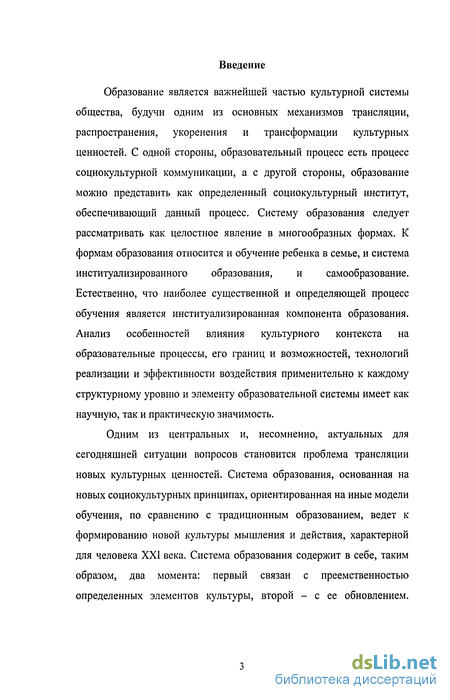 Введение

Образование является важнейшей частью культурной системы общества, будучи одним из основных механизмов трансляции, распространения, укоренения и трансформации культурных ценностей. С одной стороны, образовательный процесс есть процесс социокультурной коммуникации, а с другой стороны, образование можно представить как определенный социокультурный институт, обеспечивающий данный процесс. Систему образования следует рассматривать как целостное явление в многообразных формах. К формам образования относится и обучение ребенка в семье, и система институализированного образования, и самообразование. Естественно, что наиболее существенной и определяющей процесс обучения является институализированная компонента образования. Анализ особенностей влияния культурного контекста на образовательные процессы, его границ и возможностей, технологий реализации и эффективности воздействия применительно к каждому структурному уровню и элементу образовательной системы имеет как научную, так и практическую значимость.

Одним из центральных и, несомненно, актуальных для сегодняшней ситуации вопросов становится проблема трансляции новых культурных ценностей. Система образования, основанная на новых социокультурных принципах, ориентированная на иные модели обучения, по сравнению с традиционным образованием, ведет к формированию новой культуры мышления и действия, характерной для человека XXI века. Система образования содержит в себе, таким образом, два момента: первый связан с преемственностью определенных элементов культуры, второй – с ее обновлением.

3

dsLib.net
библиотека диссертаций